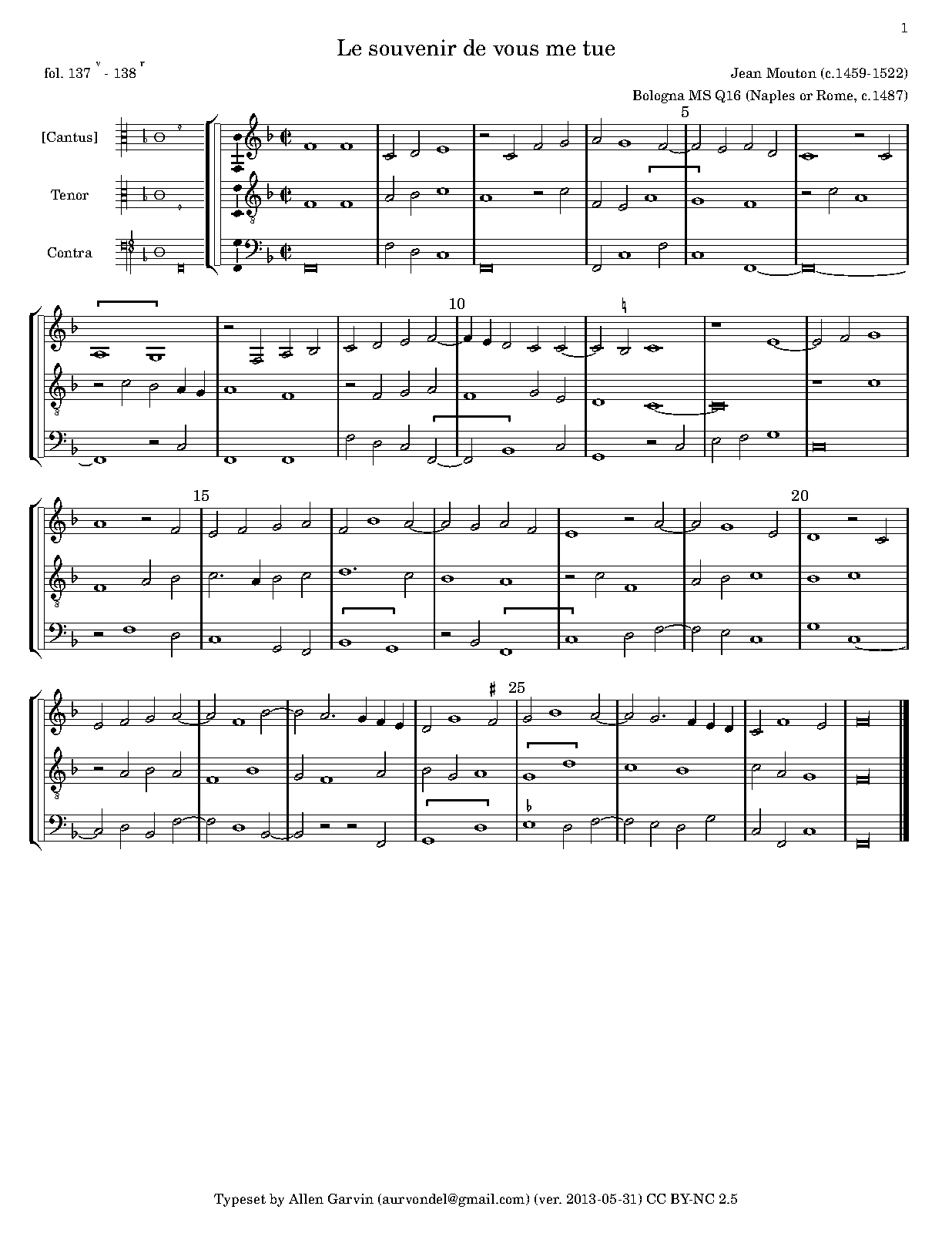 1

Le souvenir de vous me tue

fol. 137 $^{v}$ - 138 $^{r}$

Jean Mouton (c.1459-1522)

Bologna MS Q16 (Naples or Rome, c.1487)

[Cantus]

Tenor

Contra

5

10

15

20

25

Typeset by Allen Garvin (aurvondel@gmail.com) (ver. 2013-05-31) CC BY-NC 2.5